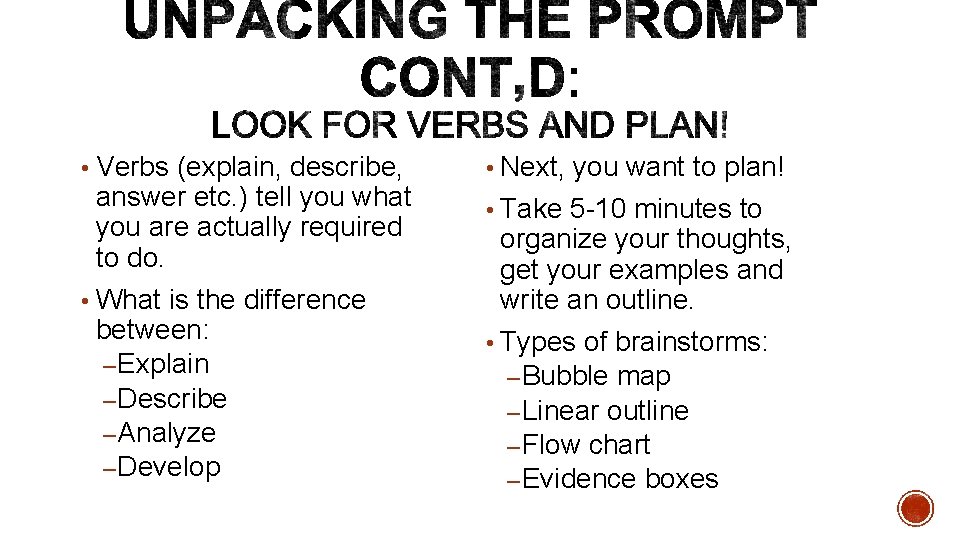 UNPACKING THE PROMPT CONT,D:

LOOK FOR VERBS AND PLAN!

• Verbs (explain, describe, answer etc.) tell you what you are actually required to do.

• What is the difference between:

–Explain

–Describe

–Analyze

–Develop

• Next, you want to plan!

• Take 5-10 minutes to organize your thoughts, get your examples and write an outline.

• Types of brainstorms:

–Bubble map

–Linear outline

–Flow chart

–Evidence boxes